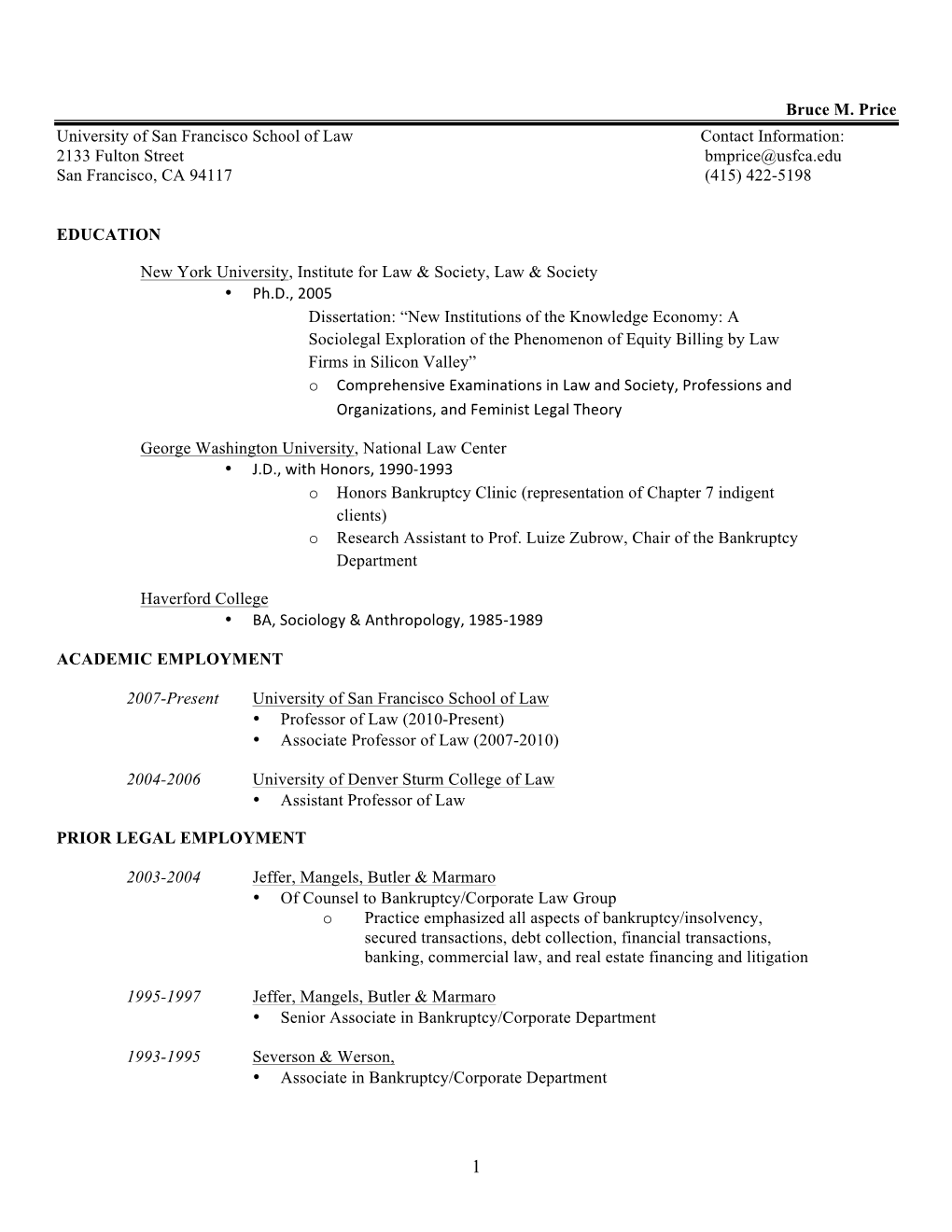 Bruce M. Price

University of San Francisco School of Law
2133 Fulton Street
San Francisco, CA 94117

Contact Information:
bmprice@usfca.edu
(415) 422-5198

EDUCATION

New York University, Institute for Law & Society, Law & Society
• Ph.D., 2005
Dissertation: “New Institutions of the Knowledge Economy: A Sociolegal Exploration of the Phenomenon of Equity Billing by Law Firms in Silicon Valley”
o Comprehensive Examinations in Law and Society, Professions and Organizations, and Feminist Legal Theory

George Washington University, National Law Center
• J.D., with Honors, 1990-1993
o Honors Bankruptcy Clinic (representation of Chapter 7 indigent clients)
o Research Assistant to Prof. Luize Zubrow, Chair of the Bankruptcy Department

Haverford College
• BA, Sociology & Anthropology, 1985-1989

ACADEMIC EMPLOYMENT

2007-Present University of San Francisco School of Law
• Professor of Law (2010-Present)
• Associate Professor of Law (2007-2010)

2004-2006 University of Denver Sturm College of Law
• Assistant Professor of Law

PRIOR LEGAL EMPLOYMENT

2003-2004 Jeffer, Mangels, Butler & Marmaro
• Of Counsel to Bankruptcy/Corporate Law Group
o Practice emphasized all aspects of bankruptcy/insolvency, secured transactions, debt collection, financial transactions, banking, commercial law, and real estate financing and litigation

1995-1997 Jeffer, Mangels, Butler & Marmaro
• Senior Associate in Bankruptcy/Corporate Department

1993-1995 Severson & Werson,
• Associate in Bankruptcy/Corporate Department

1